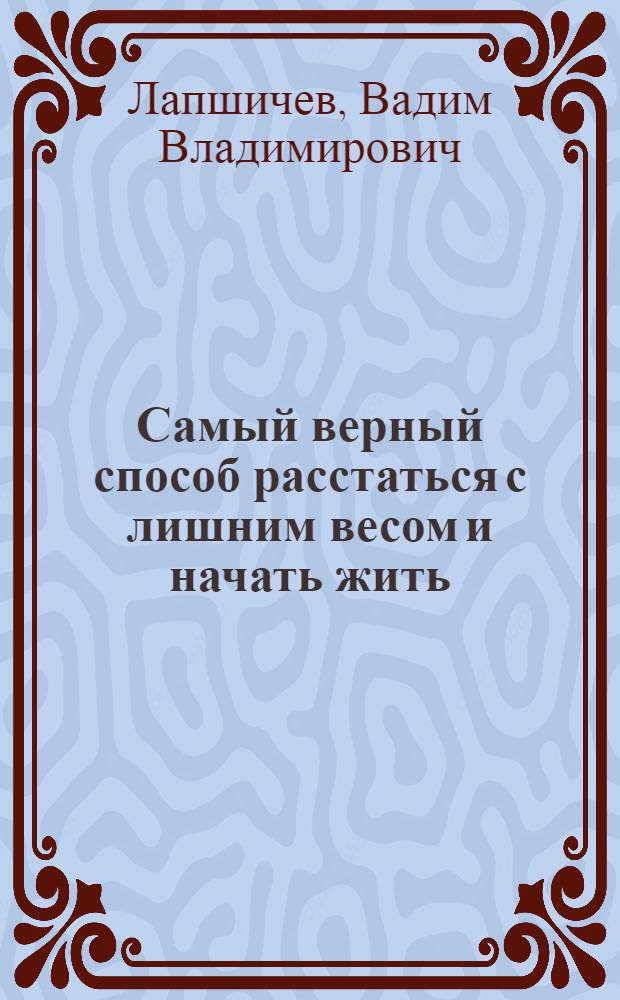 Лапшичев, Вадим Владимирович

Самый верный способ расстаться с лишним весом и начать жить